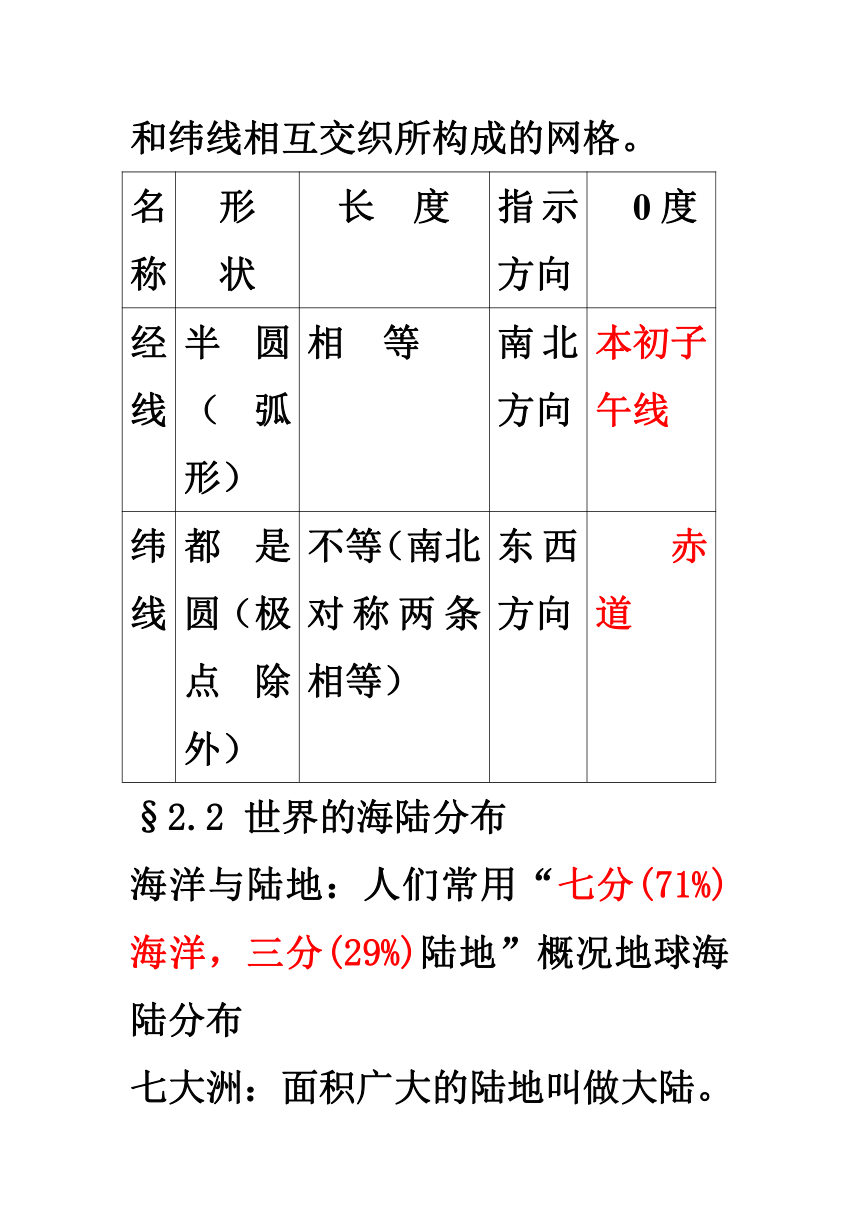 和纬线相互交织所构成的网格。

| 名称 | 形状 | 长度 | 指示方向 | 0度 |
|---|---|---|---|---|
| 经线 | 半圆（弧形） | 相等 | 南北方向 | 本初子午线 |
| 纬线 | 都是圆（极点除外） | 不等（南北对称两条相等） | 东西方向 | 赤道 |

§2.2 世界的海陆分布

海洋与陆地：人们常用“七分(71%)海洋，三分(29%)陆地”概况地球海陆分布

七大洲：面积广大的陆地叫做大陆。